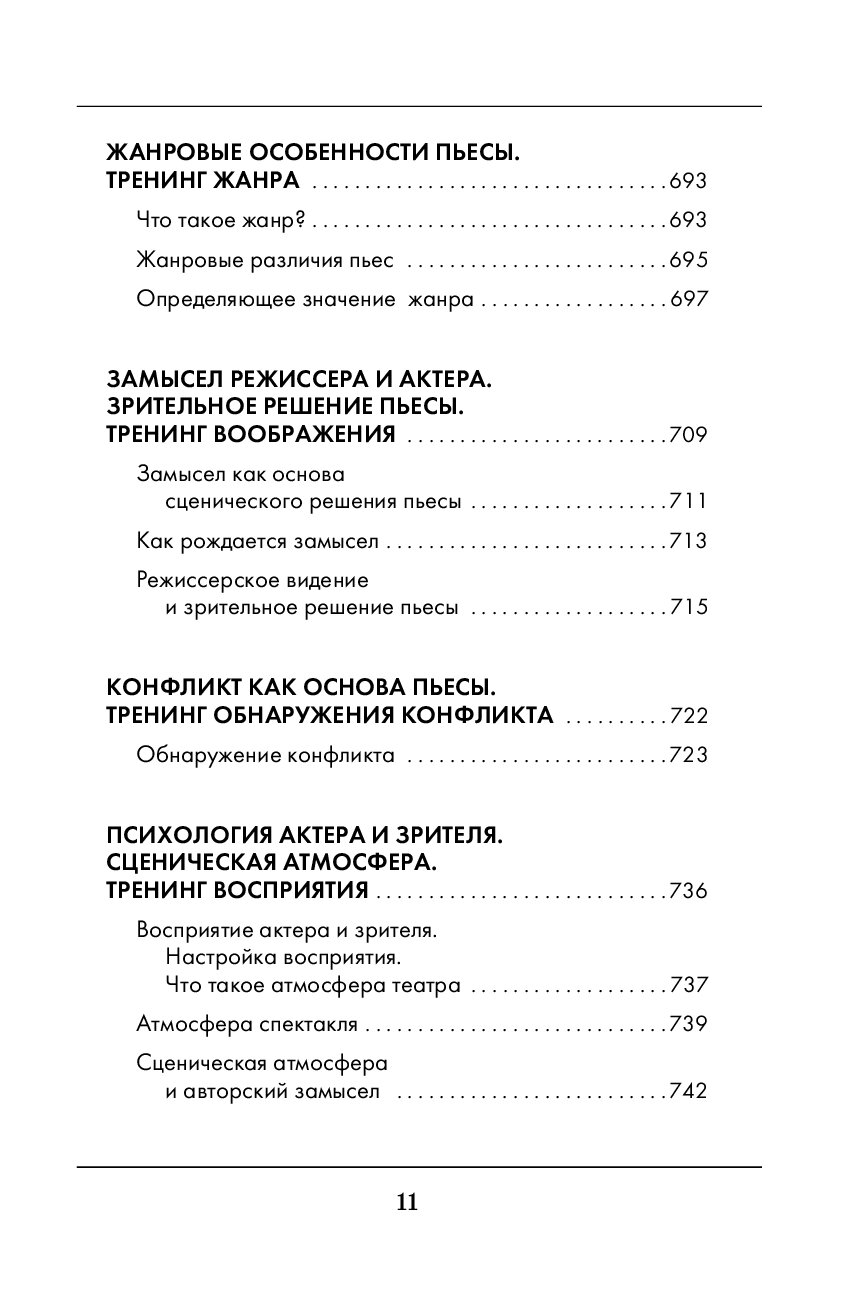 ЖАНРОВЫЕ ОСОБЕННОСТИ ПЬЕСЫ.
ТРЕНИНГ ЖАНРА 693

Что такое жанр? 693

Жанровые различия пьес 695

Определяющее значение жанра 697

ЗАМЫСЕЛ РЕЖИССЕРА И АКТЕРА.
ЗРИТЕЛЬНОЕ РЕШЕНИЕ ПЬЕСЫ.
ТРЕНИНГ ВООБРАЖЕНИЯ 709

Замысел как основа
сценического решения пьесы 711

Как рождается замысел 713

Режиссерское видение
и зрительное решение пьесы 715

КОНФЛИКТ КАК ОСНОВА ПЬЕСЫ.
ТРЕНИНГ ОБНАРУЖЕНИЯ КОНФЛИКТА 722

Обнаружение конфликта 723

ПСИХОЛОГИЯ АКТЕРА И ЗРИТЕЛЯ.
СЦЕНИЧЕСКАЯ АТМОСФЕРА.
ТРЕНИНГ ВОСПРИЯТИЯ 736

Восприятие актера и зрителя.
Настройка восприятия.
Что такое атмосфера театра 737

Атмосфера спектакля 739

Сценическая атмосфера
и авторский замысел 742

11